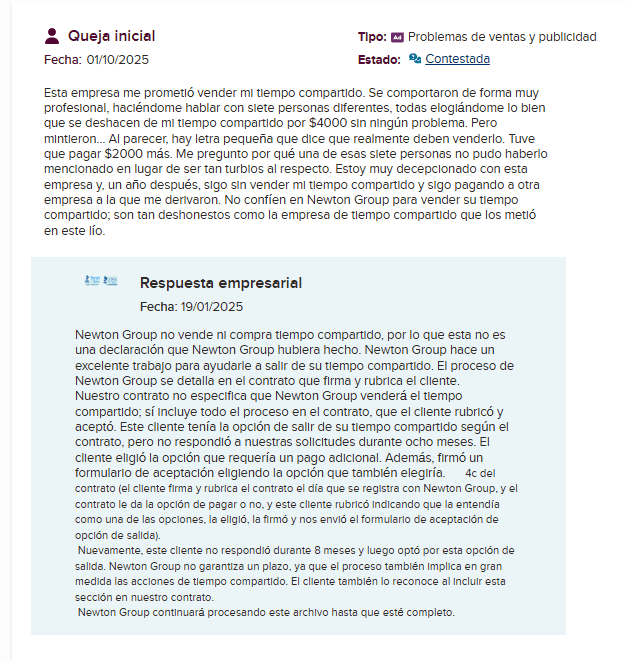 Queja inicial

Fecha: 01/10/2025

Tipo: Problemas de ventas y publicidad

Estado: Contestada

Esta empresa me prometió vender mi tiempo compartido. Se comportaron de forma muy profesional, haciéndome hablar con siete personas diferentes, todas elogiándome lo bien que se deshacen de mi tiempo compartido por $4000 sin ningún problema. Pero mintieron... Al parecer, hay letra pequeña que dice que realmente deben venderlo. Tuve que pagar $2000 más. Me pregunto por qué una de esas siete personas no pudo haberlo mencionado en lugar de ser tan turbios al respecto. Estoy muy decepcionado con esta empresa y, un año después, sigo sin vender mi tiempo compartido y sigo pagando a otra empresa a la que me derivaron. No confíen en Newton Group para vender su tiempo compartido; son tan deshonestos como la empresa de tiempo compartido que los metió en este lío.

Respuesta empresarial

Fecha: 19/01/2025

Newton Group no vende ni compra tiempo compartido, por lo que esta no es una declaración que Newton Group hubiera hecho. Newton Group hace un excelente trabajo para ayudarle a salir de su tiempo compartido. El proceso de Newton Group se detalla en el contrato que firma y rubrica el cliente. Nuestro contrato no especifica que Newton Group venderá el tiempo compartido; sí incluye todo el proceso en el contrato, que el cliente rubricó y aceptó. Este cliente tenía la opción de salir de su tiempo compartido según el contrato, pero no respondió a nuestras solicitudes durante ocho meses. El cliente eligió la opción que requería un pago adicional. Además, firmó un formulario de aceptación eligiendo la opción que también elegiría. 4c del contrato (el cliente firma y rubrica el contrato el día que se registra con Newton Group, y el contrato le da la opción de pagar o no, y este cliente rubricó indicando que la entendía como una de las opciones, la eligió, la firmó y nos envió el formulario de aceptación de opción de salida).
Nuevamente, este cliente no respondió durante 8 meses y luego optó por esta opción de salida. Newton Group no garantiza un plazo, ya que el proceso también implica en gran medida las acciones de tiempo compartido. El cliente también lo reconoce al incluir esta sección en nuestro contrato.
Newton Group continuará procesando este archivo hasta que esté completo.